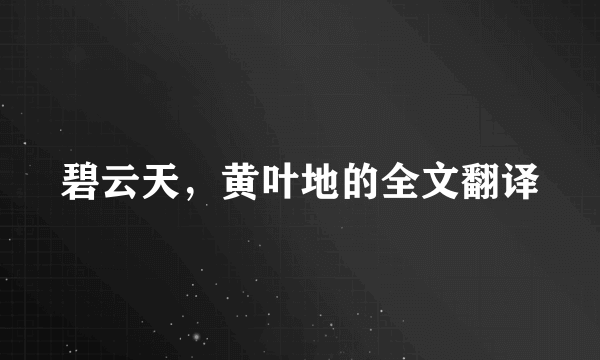 碧云天，黄叶地的全文翻译